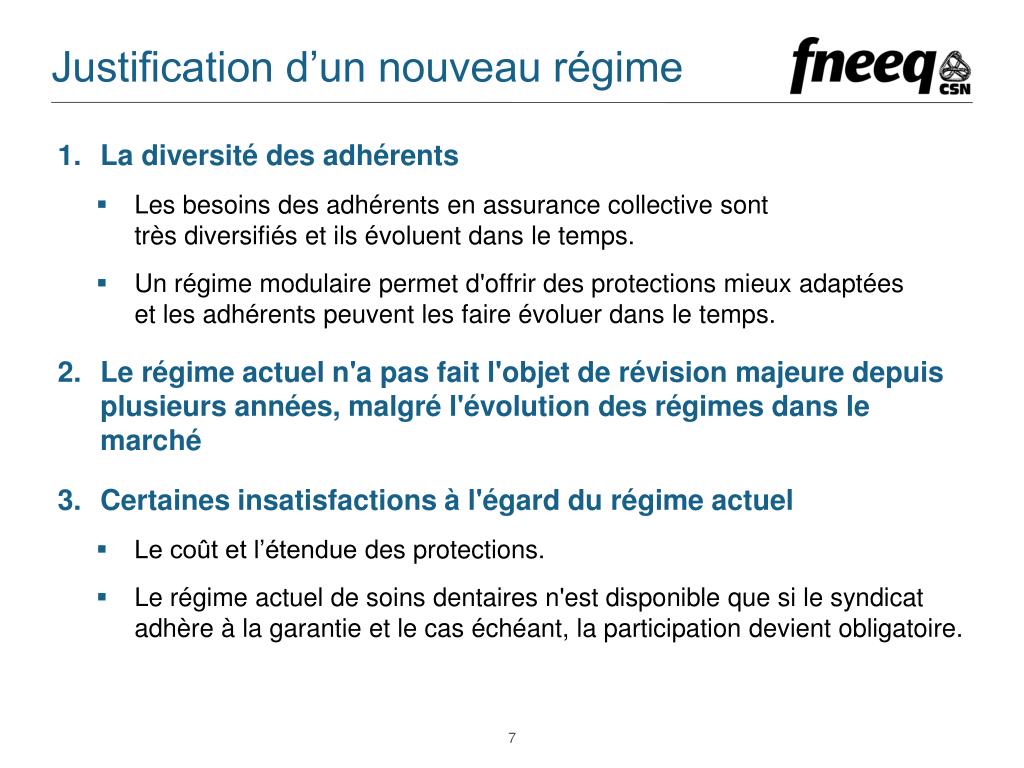 Justification d’un nouveau régime

fneeq CSN

1. La diversité des adhérents

▪ Les besoins des adhérents en assurance collective sont très diversifiés et ils évoluent dans le temps.

▪ Un régime modulaire permet d'offrir des protections mieux adaptées et les adhérents peuvent les faire évoluer dans le temps.

2. Le régime actuel n'a pas fait l'objet de révision majeure depuis plusieurs années, malgré l'évolution des régimes dans le marché

3. Certaines insatisfactions à l'égard du régime actuel

▪ Le coût et l’étendue des protections.

▪ Le régime actuel de soins dentaires n'est disponible que si le syndicat adhère à la garantie et le cas échéant, la participation devient obligatoire.

7